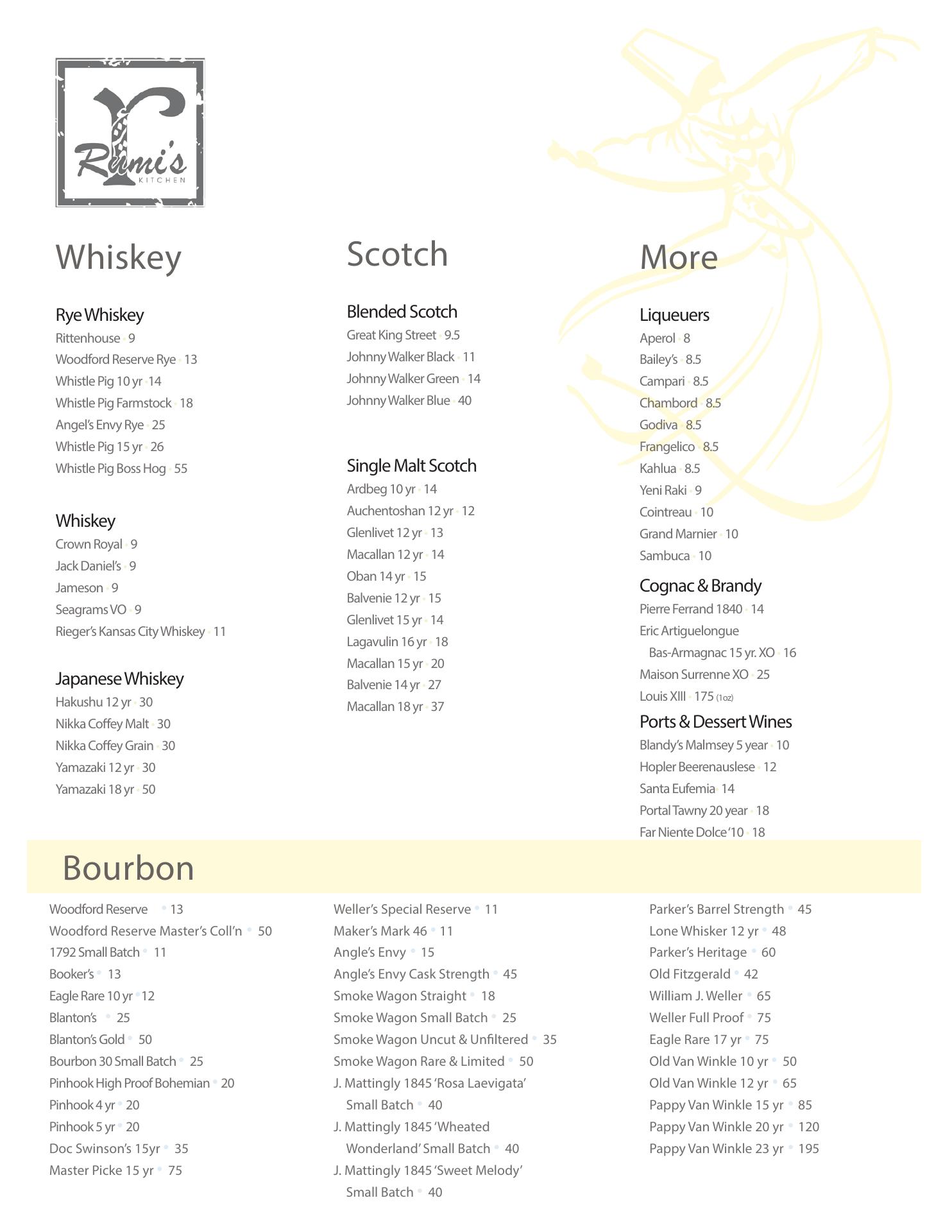 Rumi's KITCHEN

Whiskey

Rye Whiskey
Rittenhouse • 9
Woodford Reserve Rye • 13
Whistle Pig 10 yr • 14
Whistle Pig Farmstock • 18
Angel's Envy Rye • 25
Whistle Pig 15 yr • 26
Whistle Pig Boss Hog • 55

Whiskey
Crown Royal • 9
Jack Daniel's • 9
Jameson • 9
Seagrams VO • 9
Rieger's Kansas City Whiskey • 11

Japanese Whiskey
Hakushu 12 yr • 30
Nikka Coffey Malt • 30
Nikka Coffey Grain • 30
Yamazaki 12 yr • 30
Yamazaki 18 yr • 50

Scotch

Blended Scotch
Great King Street • 9.5
Johnny Walker Black • 11
Johnny Walker Green • 14
Johnny Walker Blue • 40

Single Malt Scotch
Ardbeg 10 yr • 14
Auchentoshan 12 yr • 12
Glenlivet 12 yr • 13
Macallan 12 yr • 14
Oban 14 yr • 15
Balvenie 12 yr • 15
Glenlivet 15 yr • 14
Lagavulin 16 yr • 18
Macallan 15 yr • 20
Balvenie 14 yr • 27
Macallan 18 yr • 37

More

Liqueuers
Aperol • 8
Bailey's • 8.5
Campari • 8.5
Chambord • 8.5
Godiva • 8.5
Frangelico • 8.5
Kahlua • 8.5
Yeni Raki • 9
Cointreau • 10
Grand Marnier • 10
Sambuca • 10

Cognac & Brandy
Pierre Ferrand 1840 • 14
Eric Artiguelongue
Bas-Armagnac 15 yr. XO • 16
Maison Surrenne XO • 25
Louis XIII • 175 (1oz)

Ports & Dessert Wines
Blandy's Malmsey 5 year • 10
Hopler Beerenauslese • 12
Santa Eufemia • 14
Portal Tawny 20 year • 18
Far Niente Dolce '10 • 18

Bourbon

Woodford Reserve • 13
Woodford Reserve Master's Coll'n • 50
1792 Small Batch • 11
Booker's • 13
Eagle Rare 10 yr • 12
Blanton's • 25
Blanton's Gold • 50
Bourbon 30 Small Batch • 25
Pinhook High Proof Bohemian • 20
Pinhook 4 yr • 20
Pinhook 5 yr • 20
Doc Swinson's 15yr • 35
Master Picke 15 yr • 75

Weller's Special Reserve • 11
Maker's Mark 46 • 11
Angle's Envy • 15
Angle's Envy Cask Strength • 45
Smoke Wagon Straight • 18
Smoke Wagon Small Batch • 25
Smoke Wagon Uncut & Unfiltered • 35
Smoke Wagon Rare & Limited • 50
J. Mattingly 1845 'Rosa Laevigata' Small Batch • 40
J. Mattingly 1845 'Wheated Wonderland' Small Batch • 40
J. Mattingly 1845 'Sweet Melody' Small Batch • 40

Parker's Barrel Strength • 45
Lone Whisker 12 yr • 48
Parker's Heritage • 60
Old Fitzgerald • 42
William J. Weller • 65
Weller Full Proof • 75
Eagle Rare 17 yr • 75
Old Van Winkle 10 yr • 50
Old Van Winkle 12 yr • 65
Pappy Van Winkle 15 yr • 85
Pappy Van Winkle 20 yr • 120
Pappy Van Winkle 23 yr • 195